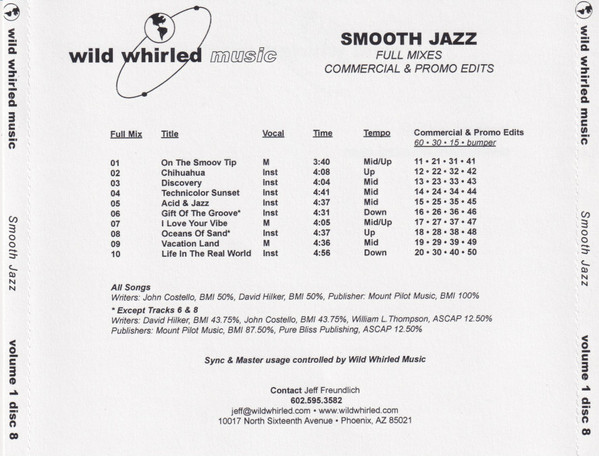 wild whirled music

Smooth Jazz

volume 1 disc 8

wild whirled music

SMOOTH JAZZ
FULL MIXES
COMMERCIAL & PROMO EDITS

| Full Mix | Title | Vocal | Time | Tempo | Commercial & Promo Edits 60 • 30 • 15 • bumper |
|---|---|---|---|---|---|
| 01 | On The Smoov Tip | M | 3:40 | Mid/Up | 11 • 21 • 31 • 41 |
| 02 | Chihuahua | Inst | 4:08 | Up | 12 • 22 • 32 • 42 |
| 03 | Discovery | Inst | 4:04 | Mid | 13 • 23 • 33 • 43 |
| 04 | Technicolor Sunset | Inst | 4:41 | Mid | 14 • 24 • 34 • 44 |
| 05 | Acid & Jazz | Inst | 4:37 | Mid | 15 • 25 • 35 • 45 |
| 06 | Gift Of The Groove* | Inst | 4:31 | Down | 16 • 26 • 36 • 46 |
| 07 | I Love Your Vibe | M | 4:05 | Mid/Up | 17 • 27 • 37 • 47 |
| 08 | Oceans Of Sand* | Inst | 4:37 | Up | 18 • 28 • 38 • 48 |
| 09 | Vacation Land | M | 4:36 | Mid | 19 • 29 • 39 • 49 |
| 10 | Life In The Real World | Inst | 4:56 | Down | 20 • 30 • 40 • 50 |

All Songs
Writers: John Costello, BMI 50%, David Hilker, BMI 50%, Publisher: Mount Pilot Music, BMI 100%
* Except Tracks 6 & 8
Writers: David Hilker, BMI 43.75%, John Costello, BMI 43.75%, William L.Thompson, ASCAP 12.50%
Publishers: Mount Pilot Music, BMI 87.50%, Pure Bliss Publishing, ASCAP 12.50%

Sync & Master usage controlled by Wild Whirled Music

Contact Jeff Freundlich
602.595.3582
jeff@wildwhirled.com • www.wildwhirled.com
10017 North Sixteenth Avenue • Phoenix, AZ 85021

wild whirled music

Smooth Jazz

volume 1 disc 8